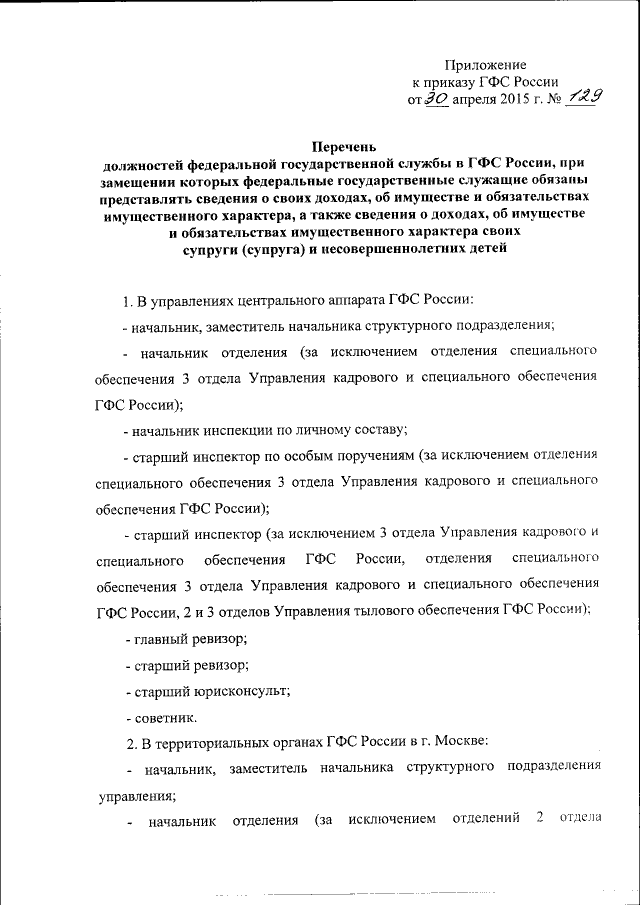 Приложение
к приказу ГФС России
от 30 апреля 2015 г. № 129

Перечень
должностей федеральной государственной службы в ГФС России, при замещении которых федеральные государственные служащие обязаны представлять сведения о своих доходах, об имуществе и обязательствах имущественного характера, а также сведения о доходах, об имуществе и обязательствах имущественного характера своих супруги (супруга) и несовершеннолетних детей

1. В управлениях центрального аппарата ГФС России:

- начальник, заместитель начальника структурного подразделения;

- начальник отделения (за исключением отделения специального обеспечения 3 отдела Управления кадрового и специального обеспечения ГФС России);

- начальник инспекции по личному составу;

- старший инспектор по особым поручениям (за исключением отделения специального обеспечения 3 отдела Управления кадрового и специального обеспечения ГФС России);

- старший инспектор (за исключением 3 отдела Управления кадрового и специального обеспечения ГФС России, отделения специального обеспечения 3 отдела Управления кадрового и специального обеспечения ГФС России, 2 и 3 отделов Управления тылового обеспечения ГФС России);

- главный ревизор;

- старший ревизор;

- старший юрисконсульт;

- советник.

2. В территориальных органах ГФС России в г. Москве:

- начальник, заместитель начальника структурного подразделения управления;

- начальник отделения (за исключением отделений 2 отдела